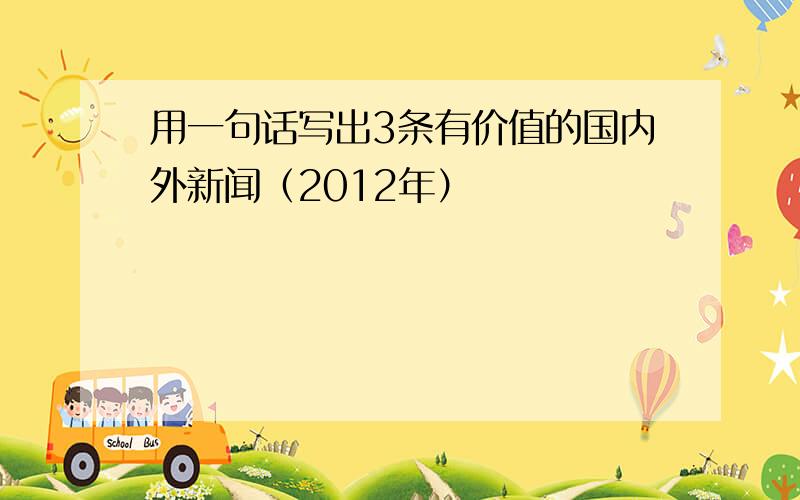 用一句话写出3条有价值的国内外新闻（2012年）

5

9

School Bus